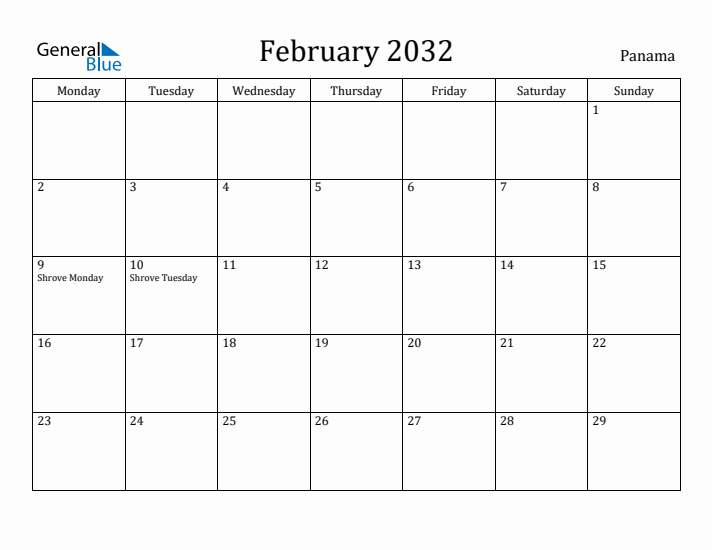 General Blue

February 2032

Panama

| Monday | Tuesday | Wednesday | Thursday | Friday | Saturday | Sunday |
|---|---|---|---|---|---|---|
| | | | | | | 1 |
| 2 | 3 | 4 | 5 | 6 | 7 | 8 |
| 9 Shrove Monday | 10 Shrove Tuesday | 11 | 12 | 13 | 14 | 15 |
| 16 | 17 | 18 | 19 | 20 | 21 | 22 |
| 23 | 24 | 25 | 26 | 27 | 28 | 29 |